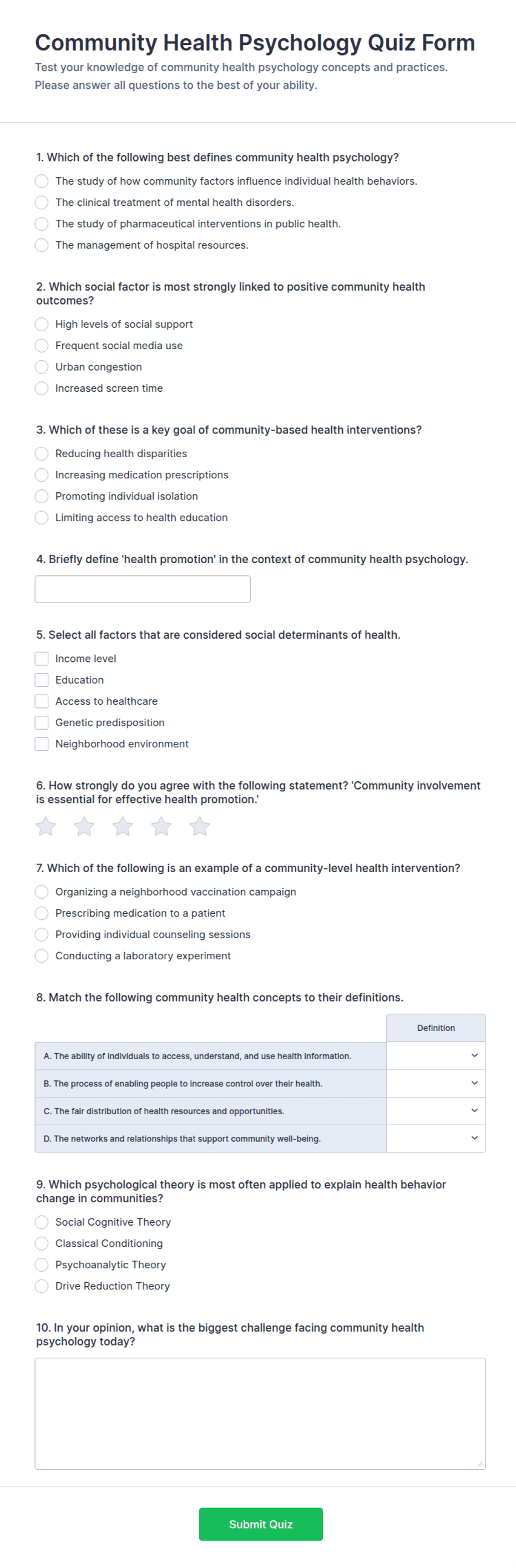 Community Health Psychology Quiz Form

Test your knowledge of community health psychology concepts and practices. Please answer all questions to the best of your ability.

1. Which of the following best defines community health psychology?

The study of how community factors influence individual health behaviors.
The clinical treatment of mental health disorders.
The study of pharmaceutical interventions in public health.
The management of hospital resources.

2. Which social factor is most strongly linked to positive community health outcomes?

High levels of social support
Frequent social media use
Urban congestion
Increased screen time

3. Which of these is a key goal of community-based health interventions?

Reducing health disparities
Increasing medication prescriptions
Promoting individual isolation
Limiting access to health education

4. Briefly define 'health promotion' in the context of community health psychology.

5. Select all factors that are considered social determinants of health.

Income level
Education
Access to healthcare
Genetic predisposition
Neighborhood environment

6. How strongly do you agree with the following statement? 'Community involvement is essential for effective health promotion.'

7. Which of the following is an example of a community-level health intervention?

Organizing a neighborhood vaccination campaign
Prescribing medication to a patient
Providing individual counseling sessions
Conducting a laboratory experiment

8. Match the following community health concepts to their definitions.

| | Definition |
|---|---|
| A. The ability of individuals to access, understand, and use health information. | |
| B. The process of enabling people to increase control over their health. | |
| C. The fair distribution of health resources and opportunities. | |
| D. The networks and relationships that support community well-being. | |

9. Which psychological theory is most often applied to explain health behavior change in communities?

Social Cognitive Theory
Classical Conditioning
Psychoanalytic Theory
Drive Reduction Theory

10. In your opinion, what is the biggest challenge facing community health psychology today?

Submit Quiz